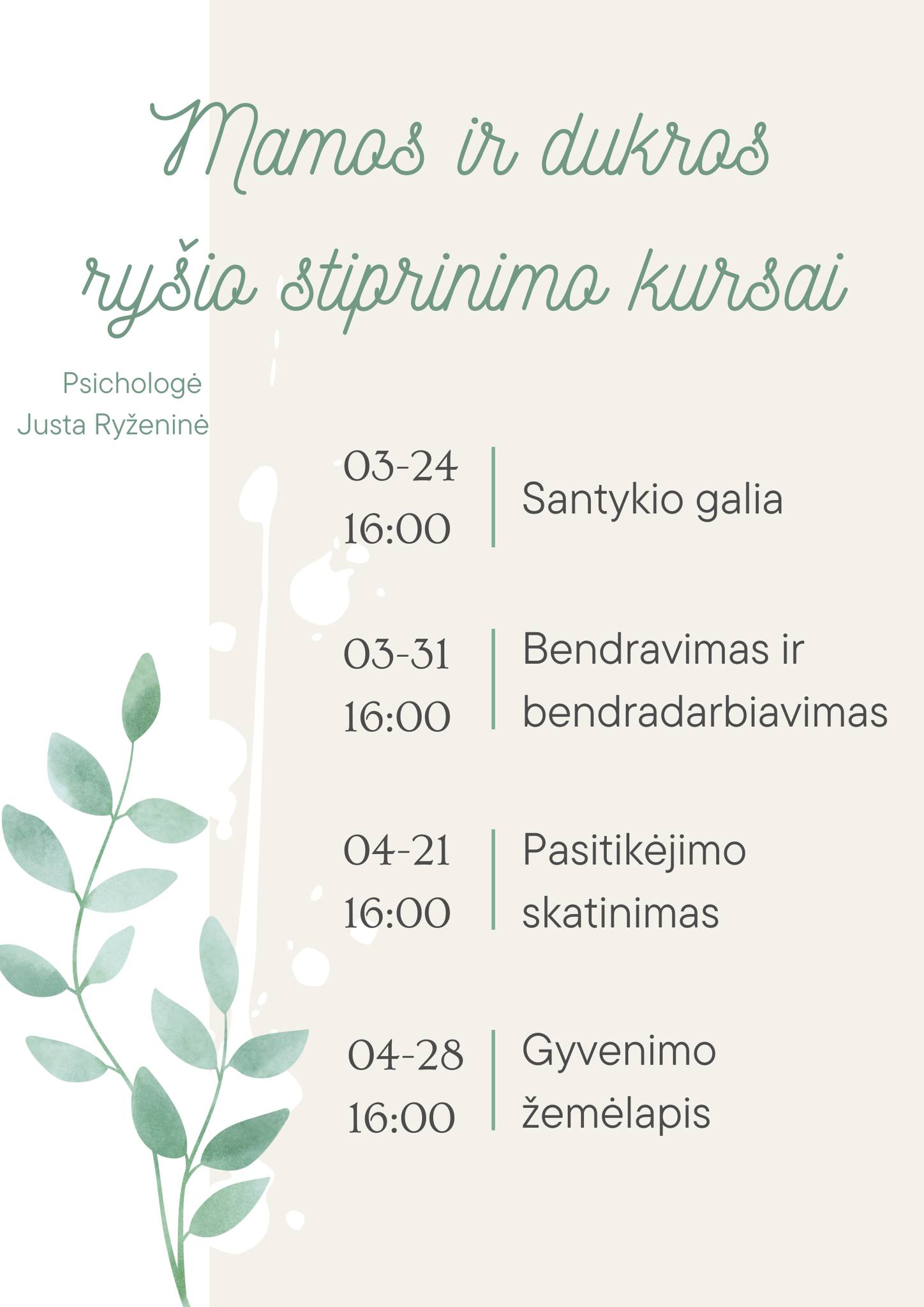 Mamos ir dukros ryšio stiprinimo kursai

Psichologė
Justa Ryženinė

03-24
16:00

Santykio galia

03-31
16:00

Bendravimas ir bendradarbiavimas

04-21
16:00

Pasitikėjimo skatinimas

04-28
16:00

Gyvenimo žemėlapis